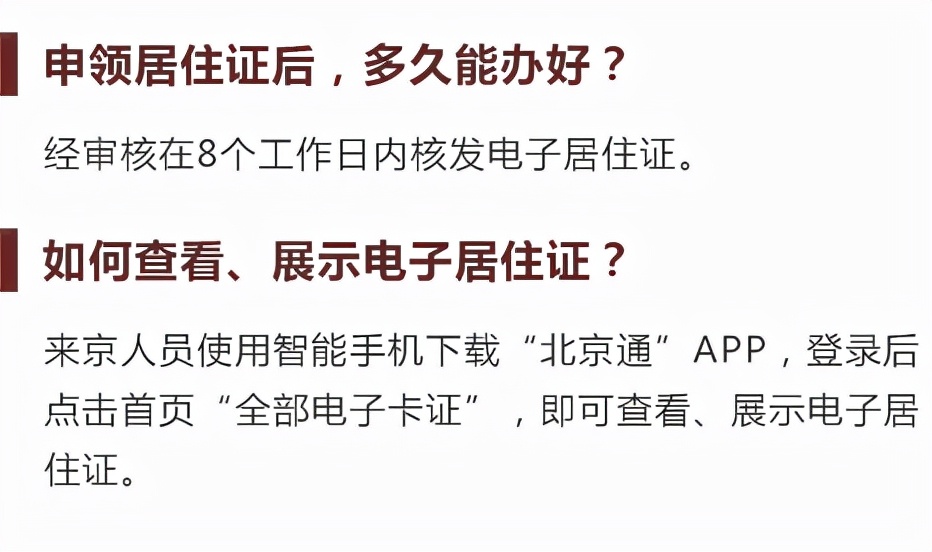 申领居住证后，多久能办好？

经审核在8个工作日内核发电子居住证。

如何查看、展示电子居住证？

来京人员使用智能手机下载“北京通”APP，登录后点击首页“全部电子卡证”，即可查看、展示电子居住证。